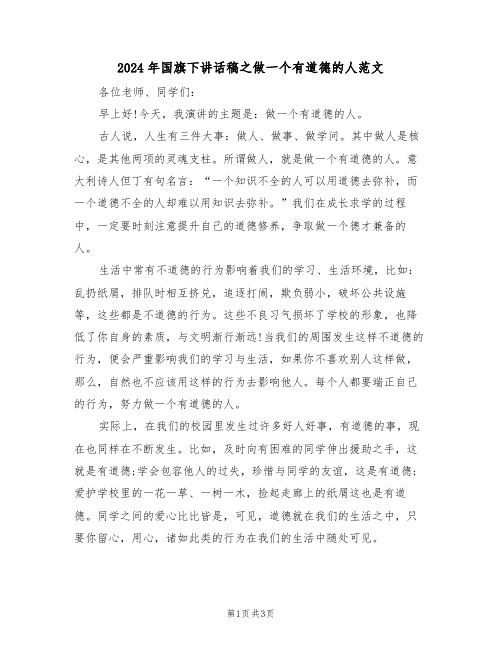 2024年国旗下讲话稿之做一个有道德的人范文

各位老师、同学们:

早上好!今天，我演讲的主题是：做一个有道德的人。

古人说，人生有三件大事：做人、做事、做学问。其中做人是核心，是其他两项的灵魂支柱。所谓做人，就是做一个有道德的人。意大利诗人但丁有句名言：“一个知识不全的人可以用道德去弥补，而一个道德不全的人却难以用知识去弥补。”我们在成长求学的过程中，一定要时刻注意提升自己的道德修养，争取做一个德才兼备的人。

生活中常有不道德的行为影响着我们的学习、生活环境，比如：乱扔纸屑，排队时相互挤兑，追逐打闹，欺负弱小，破坏公共设施等，这些都是不道德的行为。这些不良习气损坏了学校的形象，也降低了你自身的素质，与文明渐行渐远!当我们的周围发生这样不道德的行为，便会严重影响我们的学习与生活，如果你不喜欢别人这样做，那么，自然也不应该用这样的行为去影响他人。每个人都要端正自己的行为，努力做一个有道德的人。

实际上，在我们的校园里发生过许多好人好事，有道德的事，现在也同样在不断发生。比如，及时向有困难的同学伸出援助之手，这就是有道德;学会包容他人的过失，珍惜与同学的友谊，这是有道德;爱护学校里的一花一草、一树一木，捡起走廊上的纸屑这也是有道德。同学之间的爱心比比皆是，可见，道德就在我们的生活之中，只要你留心，用心，诸如此类的行为在我们的生活中随处可见。

第1页共3页